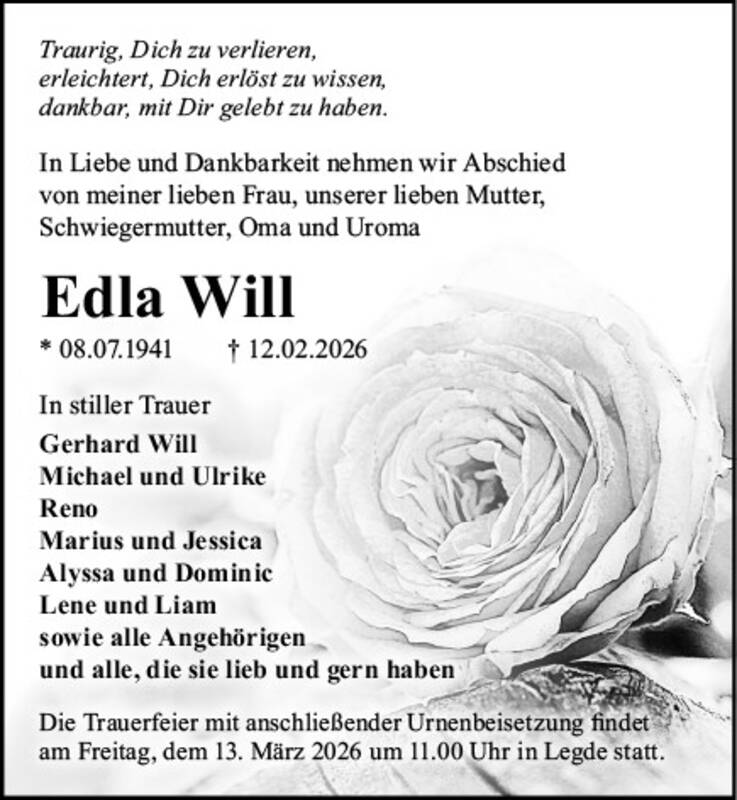 Traurig, Dich zu verlieren,
erleichtert, Dich erlöst zu wissen,
dankbar, mit Dir gelebt zu haben.

In Liebe und Dankbarkeit nehmen wir Abschied von meiner lieben Frau, unserer lieben Mutter, Schwiegermutter, Oma und Uroma

Edla Will

* 08.07.1941 † 12.02.2026

In stiller Trauer
Gerhard Will
Michael und Ulrike
Reno
Marius und Jessica
Alyssa und Dominic
Lene und Liam
sowie alle Angehörigen
und alle, die sie lieb und gern haben

Die Trauerfeier mit anschließender Urnenbeisetzung findet am Freitag, dem 13. März 2026 um 11.00 Uhr in Legde statt.